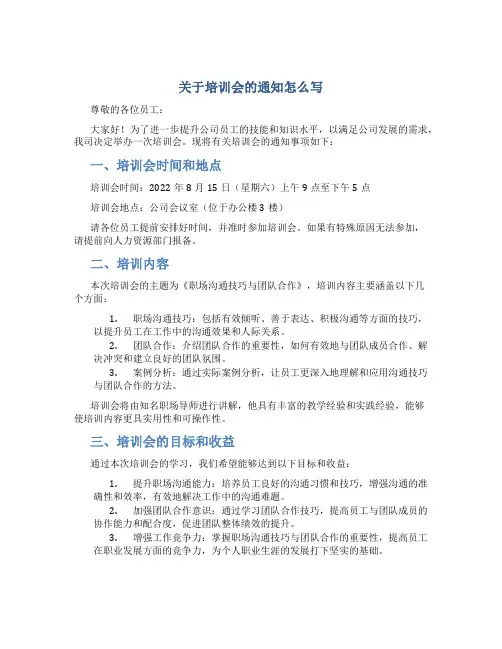 关于培训会的通知怎么写

尊敬的各位员工：

大家好！为了进一步提升公司员工的技能和知识水平，以满足公司发展的需求，我司决定举办一次培训会。现将有关培训会的通知事项如下：

一、培训会时间和地点

培训会时间：2022 年 8 月 15 日（星期六）上午 9 点至下午 5 点

培训会地点：公司会议室（位于办公楼 3 楼）

请各位员工提前安排好时间，并准时参加培训会。如果有特殊原因无法参加，请提前向人力资源部门报备。

二、培训内容

本次培训会的主题为《职场沟通技巧与团队合作》，培训内容主要涵盖以下几个方面：

1. 职场沟通技巧：包括有效倾听、善于表达、积极沟通等方面的技巧，以提升员工在工作中的沟通效果和人际关系。
2. 团队合作：介绍团队合作的重要性，如何有效地与团队成员合作、解决冲突和建立良好的团队氛围。
3. 案例分析：通过实际案例分析，让员工更深入地理解和应用沟通技巧与团队合作的方法。

培训会将由知名职场导师进行讲解，他具有丰富的教学经验和实践经验，能够使培训内容更具实用性和可操作性。

三、培训会的目标和收益

通过本次培训会的学习，我们希望能够达到以下目标和收益：

1. 提升职场沟通能力：培养员工良好的沟通习惯和技巧，增强沟通的准确性和效率，有效地解决工作中的沟通难题。
2. 加强团队合作意识：通过学习团队合作技巧，提高员工与团队成员的协作能力和配合度，促进团队整体绩效的提升。
3. 增强工作竞争力：掌握职场沟通技巧与团队合作的重要性，提高员工在职业发展方面的竞争力，为个人职业生涯的发展打下坚实的基础。